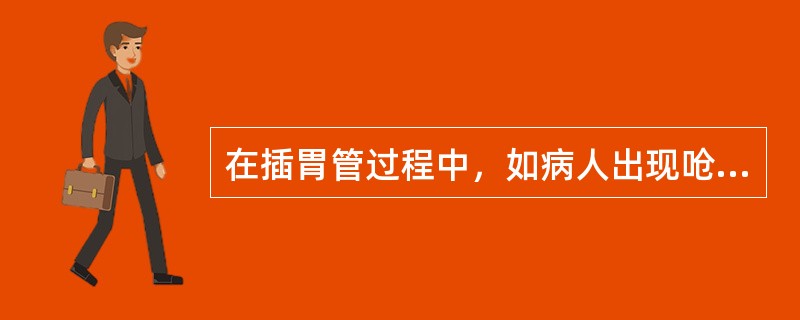 在插胃管过程中，如病人出现呛...